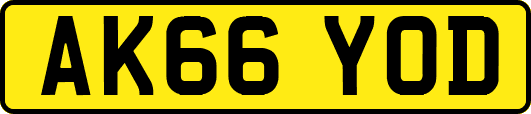 AK66 YOD